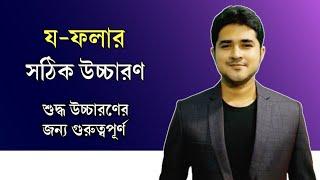 য-ফলার
সঠিক উচ্চারণ

শুদ্ধ উচ্চারণের
জন্য গুরুত্বপূর্ণ